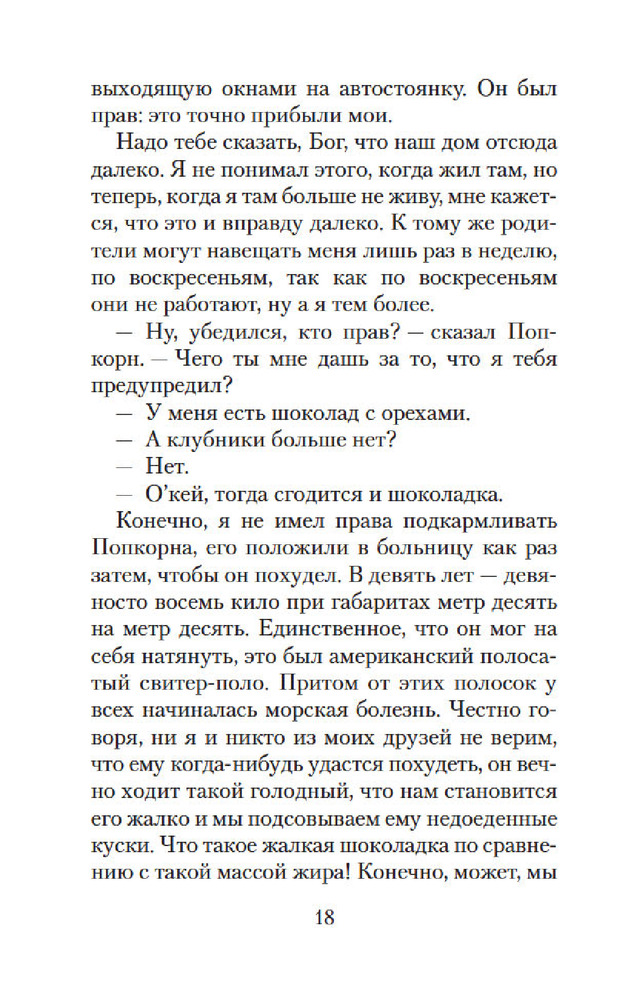 выходящую окнами на автостоянку. Он был прав: это точно прибыли мои.

Надо тебе сказать, Бог, что наш дом отсюда далеко. Я не понимал этого, когда жил там, но теперь, когда я там больше не живу, мне кажется, что это и вправду далеко. К тому же родители могут навещать меня лишь раз в неделю, по воскресеньям, так как по воскресеньям они не работают, ну а я тем более.

— Ну, убедился, кто прав? — сказал Попкорн. — Чего ты мне дашь за то, что я тебя предупредил?

— У меня есть шоколад с орехами.

— А клубники больше нет?

— Нет.

— О'кей, тогда сгодится и шоколадка.

Конечно, я не имел права подкармливать Попкорна, его положили в больницу как раз затем, чтобы он похудел. В девять лет — девяносто восемь кило при габаритах метр десять на метр десять. Единственное, что он мог на себя натянуть, это был американский полосатый свитер-поло. Притом от этих полосок у всех начиналась морская болезнь. Честно говоря, ни я и никто из моих друзей не верим, что ему когда-нибудь удастся похудеть, он вечно ходит такой голодный, что нам становится его жалко и мы подсовываем ему недоеденные куски. Что такое жалкая шоколадка по сравнению с такой массой жира! Конечно, может, мы

18